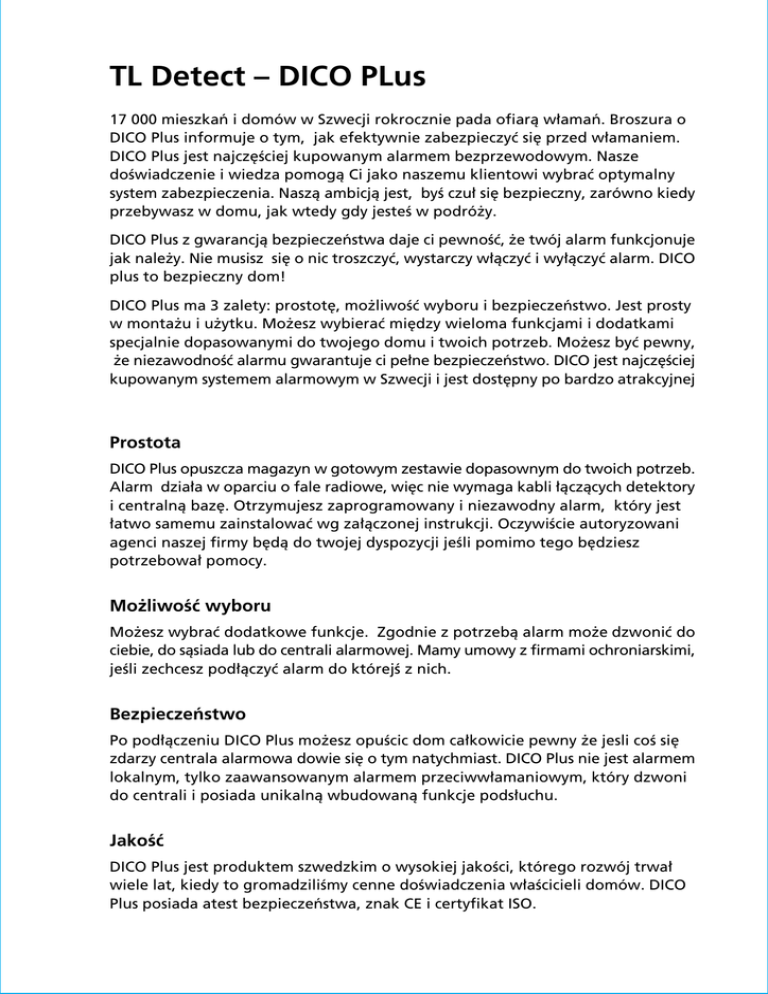 TL Detect – DICO PLus

17 000 mieszkań i domów w Szwecji rokrocznie pada ofiarą włamań. Broszura o DICO Plus informuje o tym, jak efektywnie zabezpieczyć się przed włamaniem. DICO Plus jest najczęściej kupowanym alarmem bezprzewodowym. Nasze doświadczenie i wiedza pomogą Ci jako naszemu klientowi wybrać optymalny system zabezpieczenia. Naszą ambicją jest, byś czuł się bezpieczny, zarówno kiedy przebywasz w domu, jak wtedy gdy jesteś w podróży.

DICO Plus z gwarancją bezpieczeństwa daje ci pewność, że twój alarm funkcjonuje jak należy. Nie musisz się o nic troszczyć, wystarczy włączyć i wyłączyć alarm. DICO plus to bezpieczny dom!

DICO Plus ma 3 zalety: prostotę, możliwość wyboru i bezpieczeństwo. Jest prosty w montażu i użytku. Możesz wybierać między wieloma funkcjami i dodatkami specjalnie dopasowanymi do twojego domu i twoich potrzeb. Możesz być pewny, że niezawodność alarmu gwarantuje ci pełne bezpieczeństwo. DICO jest najczęściej kupowanym systemem alarmowym w Szwecji i jest dostępny po bardzo atrakcyjnej

Prostota

DICO Plus opuszcza magazyn w gotowym zestawie dopasownym do twoich potrzeb. Alarm działa w oparciu o fale radiowe, więc nie wymaga kabli łączących detektory i centralną bazę. Otrzymujesz zaprogramowany i niezawodny alarm, który jest łatwo samemu zainstalować wg załączonej instrukcji. Oczywiście autoryzowani agenci naszej firmy będą do twojej dyspozycji jeśli pomimo tego będziesz potrzebował pomocy.

Możliwość wyboru

Możesz wybrać dodatkowe funkcje. Zgodnie z potrzebą alarm może dzwonić do ciebie, do sąsiada lub do centrali alarmowej. Mamy umowy z firmami ochroniarskimi, jeśli zechcesz podłączyć alarm do którejś z nich.

Bezpieczeństwo

Po podłączeniu DICO Plus możesz opuścic dom całkowicie pewny że jesli coś się zdarzy centrala alarmowa dowie się o tym natychmiast. DICO Plus nie jest alarmem lokalnym, tylko zaawansowanym alarmem przeciwwłamaniowym, który dzwoni do centrali i posiada unikalną wbudowaną funkcje podsłuchu.

Jakość

DICO Plus jest produktem szwedzkim o wysokiej jakości, którego rozwój trwał wiele lat, kiedy to gromadziliśmy cenne doświadczenia właścicieli domów. DICO Plus posiada atest bezpieczeństwa, znak CE i certyfikat ISO.